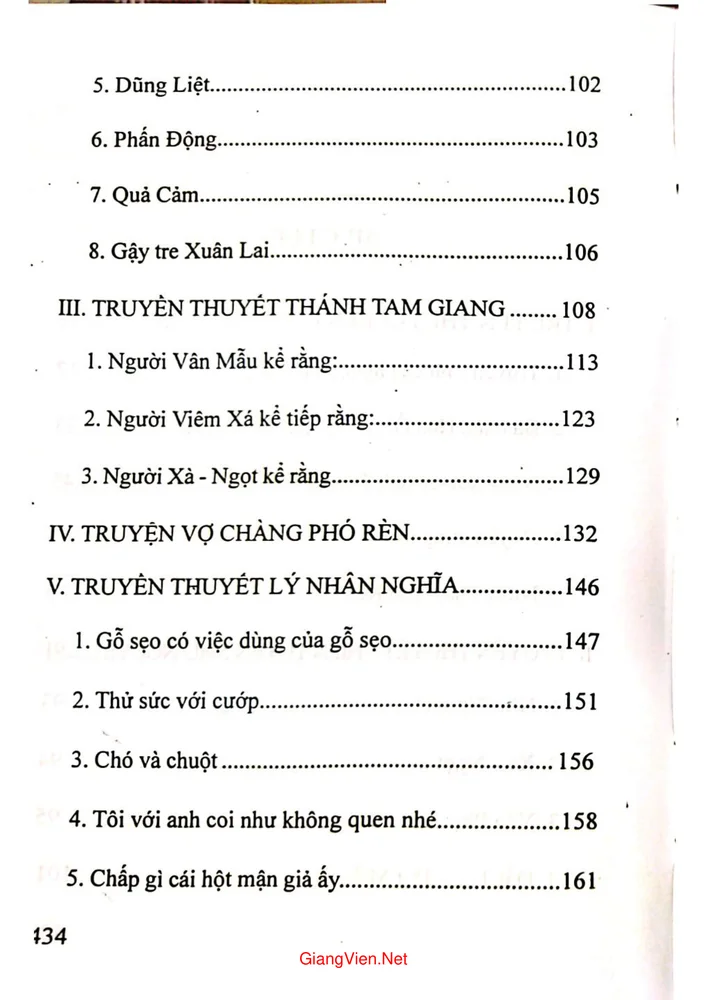 5. Dũng Liệt 102

6. Phấn Động 103

7. Quả Cảm 105

8. Gậy tre Xuân Lai 106

III. TRUYỀN THUYẾT THÁNH TAM GIANG 108

1. Người Vân Mẫu kể rằng: 113

2. Người Viêm Xá kể tiếp rằng: 123

3. Người Xà - Ngọt kể rằng 129

IV. TRUYỆN VỢ CHÀNG PHÓ RÈN 132

V. TRUYỀN THUYẾT LÝ NHÂN NGHĨA 146

1. Gỗ sẹo có việc dùng của gỗ sẹo 147

2. Thử sức với cướp 151

3. Chó và chuột 156

4. Tôi với anh coi như không quen nhé 158

5. Chấp gì cái hột mận giả ấy 161

434

GiangVien.Net